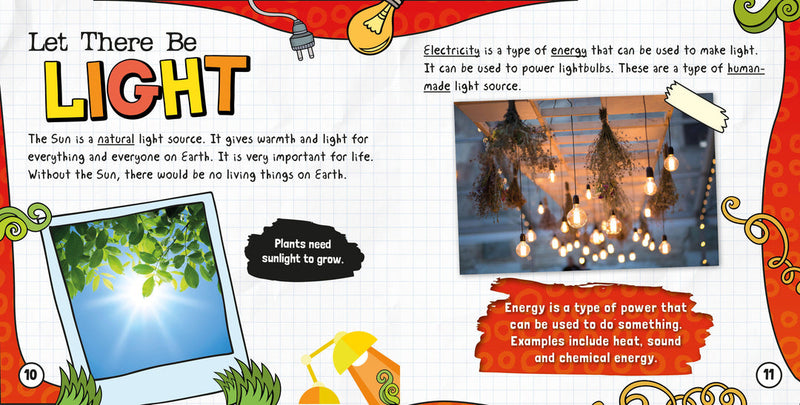 Let There Be

LIGHT

The Sun is a natural light source. It gives warmth and light for everything and everyone on Earth. It is very important for life. Without the Sun, there would be no living things on Earth.

Plants need sunlight to grow.

10

Electricity is a type of energy that can be used to make light. It can be used to power lightbulbs. These are a type of human-made light source.

Energy is a type of power that can be used to do something. Examples include heat, sound and chemical energy.

11